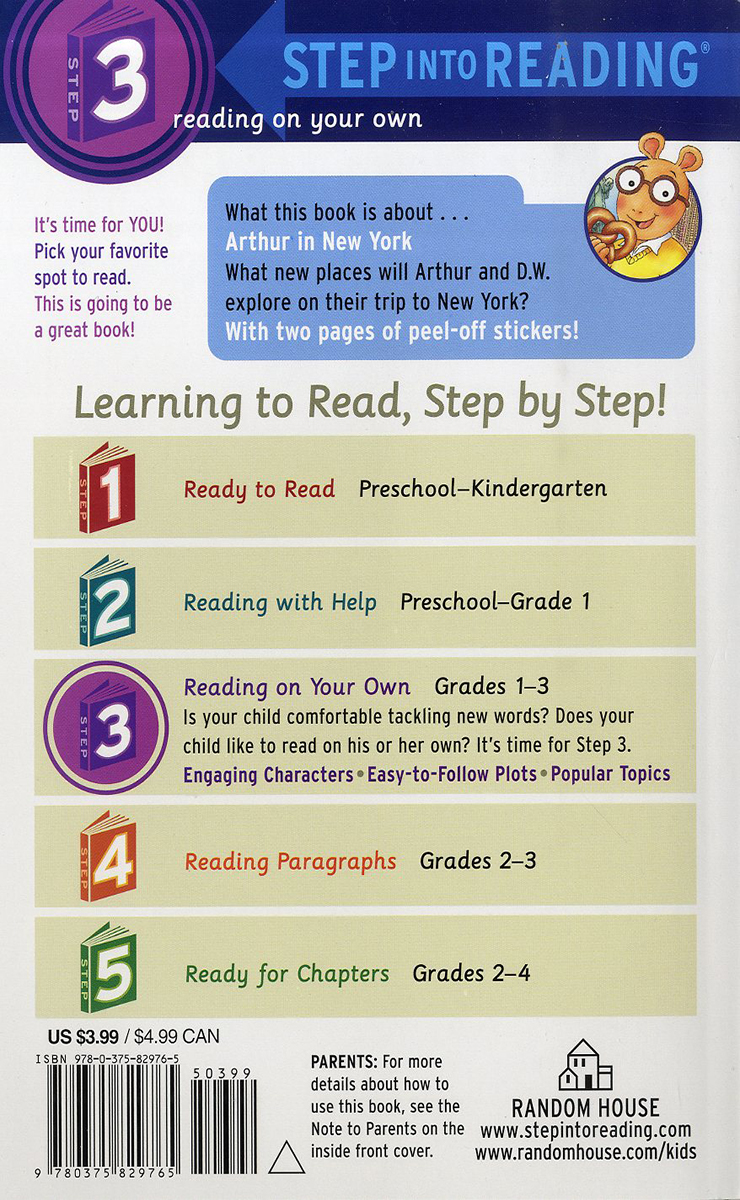 STEP 3

STEP INTO READING®

reading on your own

It's time for YOU! Pick your favorite spot to read. This is going to be a great book!

What this book is about . . .
Arthur in New York
What new places will Arthur and D.W. explore on their trip to New York?
With two pages of peel-off stickers!

Learning to Read, Step by Step!

STEP 1 Ready to Read Preschool–Kindergarten

STEP 2 Reading with Help Preschool–Grade 1

STEP 3 Reading on Your Own Grades 1–3
Is your child comfortable tackling new words? Does your child like to read on his or her own? It's time for Step 3.
Engaging Characters • Easy-to-Follow Plots • Popular Topics

STEP 4 Reading Paragraphs Grades 2–3

STEP 5 Ready for Chapters Grades 2–4

US $3.99 / $4.99 CAN

ISBN 978-0-375-82976-5

50399

9 780375 829765

PARENTS: For more details about how to use this book, see the Note to Parents on the inside front cover.

RANDOM HOUSE
www.stepintoreading.com
www.randomhouse.com/kids